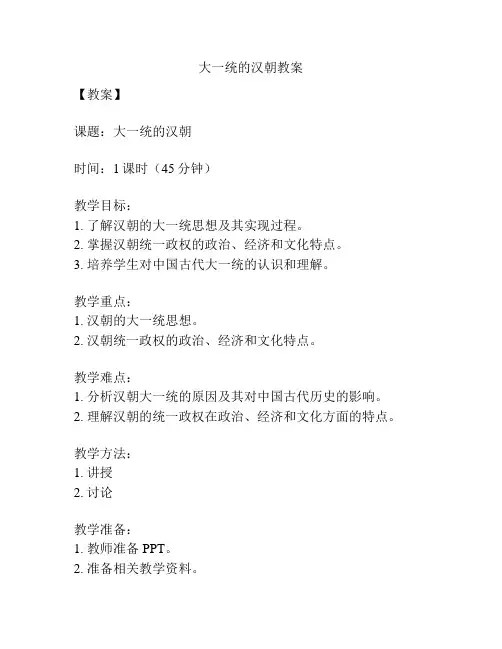 大一统的汉朝教案

【教案】

课题：大一统的汉朝

时间：1 课时（45 分钟）

教学目标：
1. 了解汉朝的大一统思想及其实现过程。
2. 掌握汉朝统一政权的政治、经济和文化特点。
3. 培养学生对中国古代大一统的认识和理解。

教学重点：
1. 汉朝的大一统思想。
2. 汉朝统一政权的政治、经济和文化特点。

教学难点：
1. 分析汉朝大一统的原因及其对中国古代历史的影响。
2. 理解汉朝的统一政权在政治、经济和文化方面的特点。

教学方法：
1. 讲授
2. 讨论

教学准备：
1. 教师准备 PPT。
2. 准备相关教学资料。